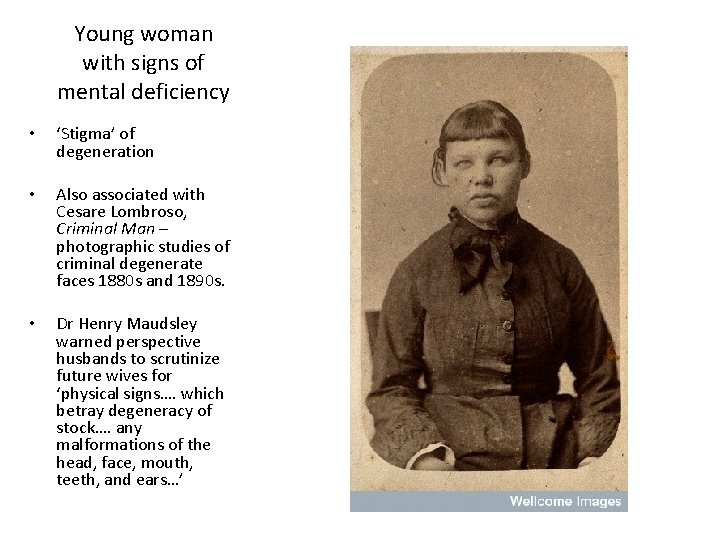 Young woman
with signs of
mental deficiency

• 'Stigma' of degeneration

• Also associated with Cesare Lombroso, Criminal Man – photographic studies of criminal degenerate faces 1880s and 1890s.

• Dr Henry Maudsley warned perspective husbands to scrutinize future wives for 'physical signs…. which betray degeneracy of stock…. any malformations of the head, face, mouth, teeth, and ears…'

Wellcome Images